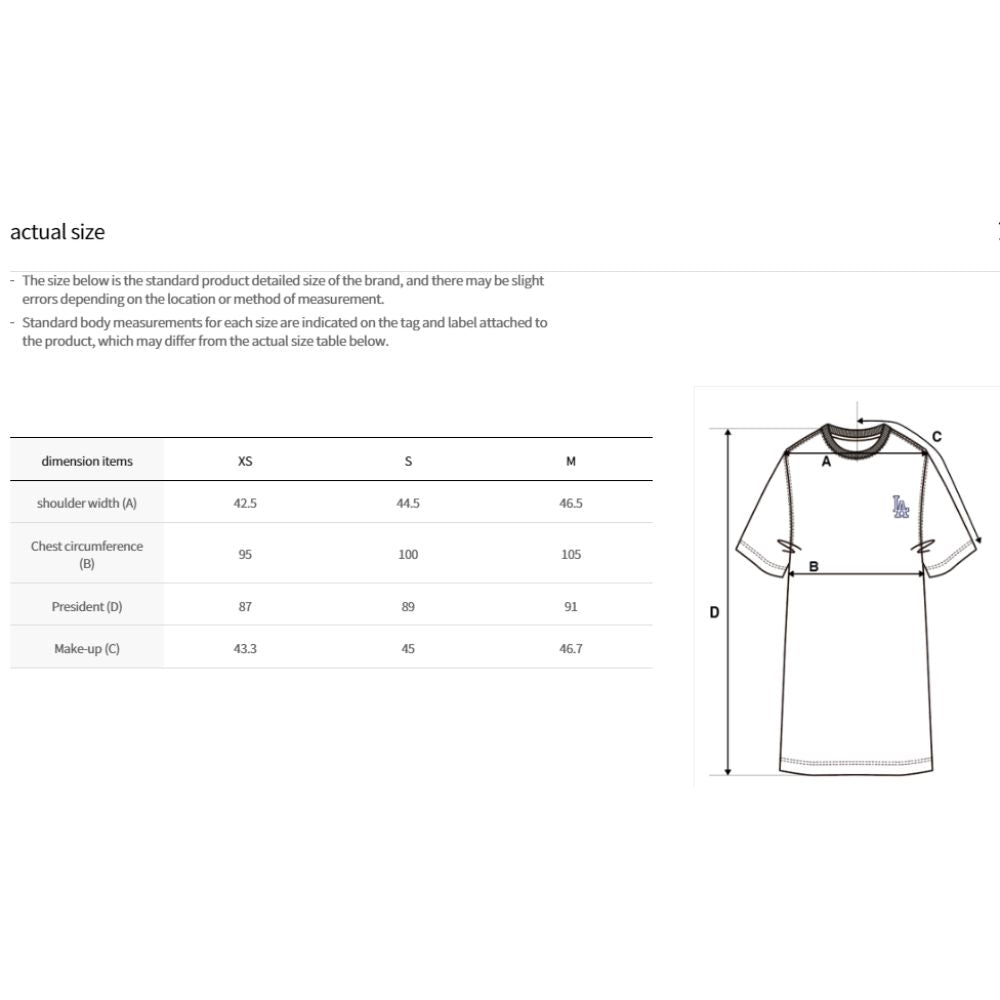 actual size

- The size below is the standard product detailed size of the brand, and there may be slight errors depending on the location or method of measurement.
- Standard body measurements for each size are indicated on the tag and label attached to the product, which may differ from the actual size table below.

| dimension items | XS | S | M |
|---|---|---|---|
| shoulder width (A) | 42.5 | 44.5 | 46.5 |
| Chest circumference (B) | 95 | 100 | 105 |
| President (D) | 87 | 89 | 91 |
| Make-up (C) | 43.3 | 45 | 46.7 |

C
A
LA
B
D